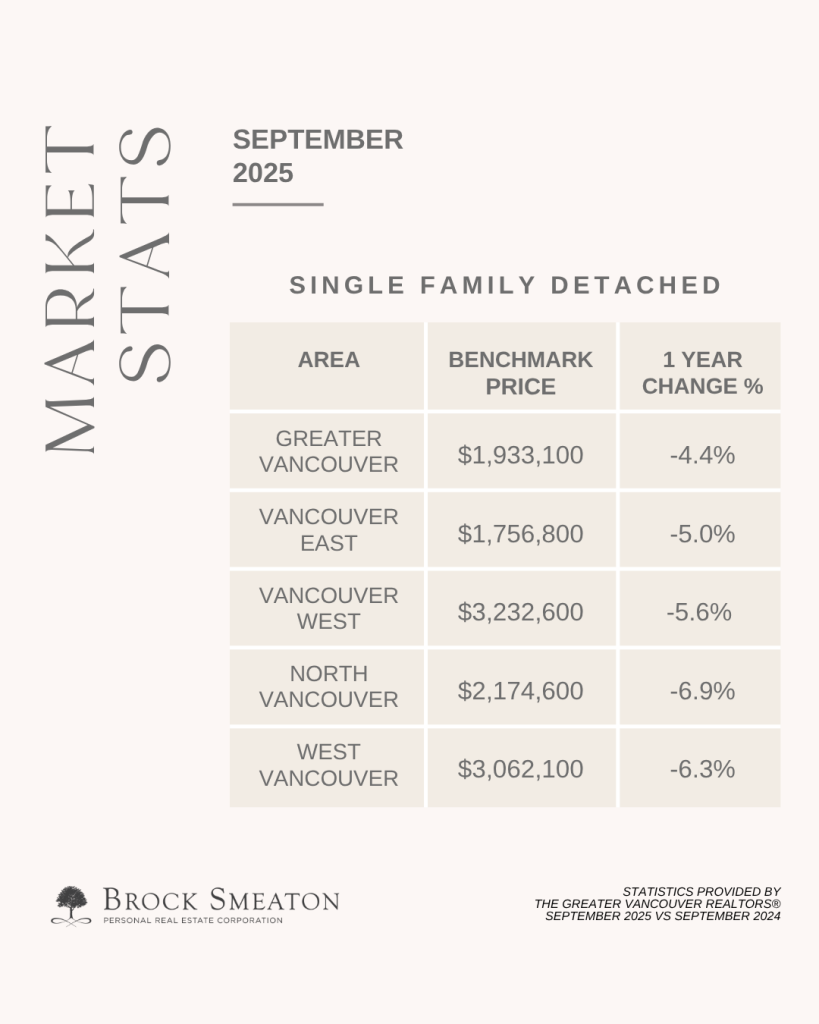 MARKET STATS

SEPTEMBER 2025

SINGLE FAMILY DETACHED

| AREA | BENCHMARK PRICE | 1 YEAR CHANGE % |
|---|---|---|
| GREATER VANCOUVER | $1,933,100 | -4.4% |
| VANCOUVER EAST | $1,756,800 | -5.0% |
| VANCOUVER WEST | $3,232,600 | -5.6% |
| NORTH VANCOUVER | $2,174,600 | -6.9% |
| WEST VANCOUVER | $3,062,100 | -6.3% |

BROCK SMEATON
PERSONAL REAL ESTATE CORPORATION

STATISTICS PROVIDED BY THE GREATER VANCOUVER REALTORS® SEPTEMBER 2025 VS SEPTEMBER 2024